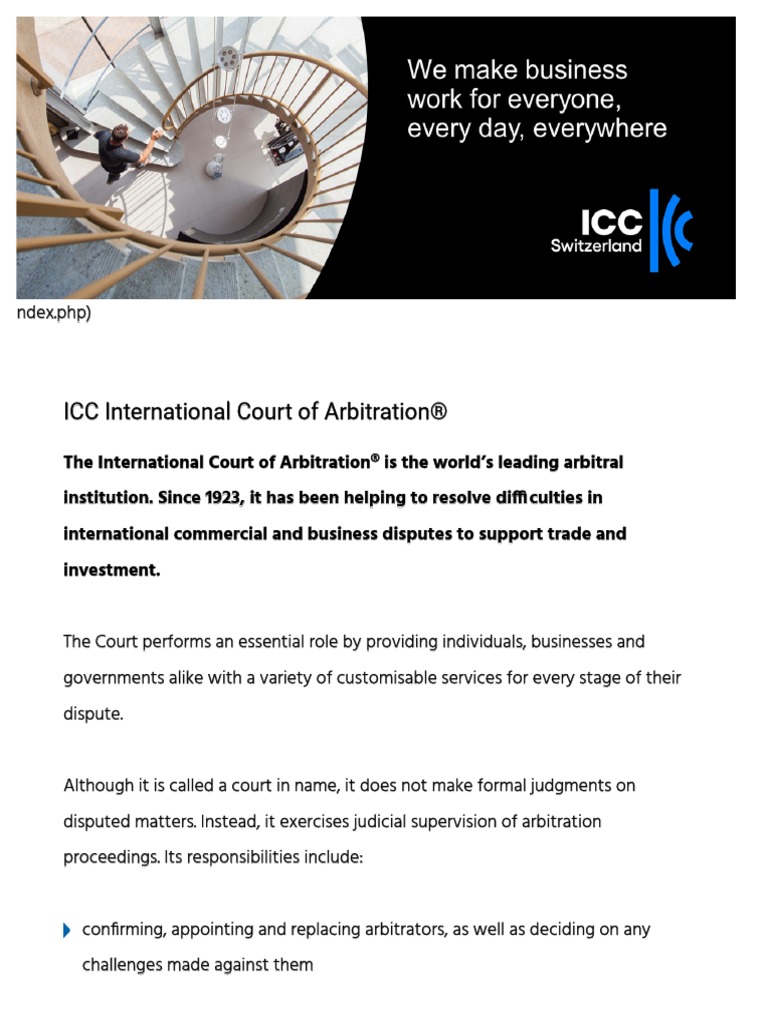 We make business work for everyone, every day, everywhere

ICC Switzerland

ndex.php)

ICC International Court of Arbitration®

The International Court of Arbitration® is the world's leading arbitral institution. Since 1923, it has been helping to resolve difficulties in international commercial and business disputes to support trade and investment.

The Court performs an essential role by providing individuals, businesses and governments alike with a variety of customisable services for every stage of their dispute.

Although it is called a court in name, it does not make formal judgments on disputed matters. Instead, it exercises judicial supervision of arbitration proceedings. Its responsibilities include:

confirming, appointing and replacing arbitrators, as well as deciding on any challenges made against them